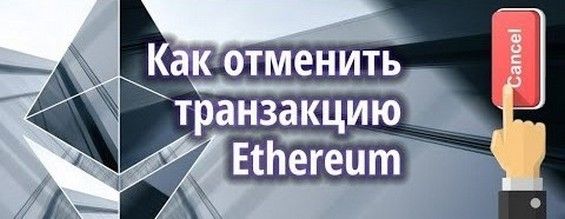 Как отменить транзакцию Ethereum

Cancel